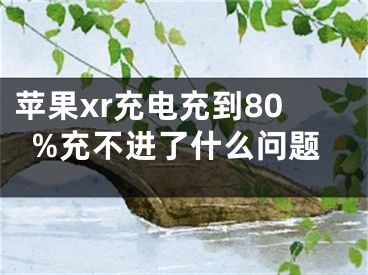 苹果xr充电充到80%充不进了什么问题